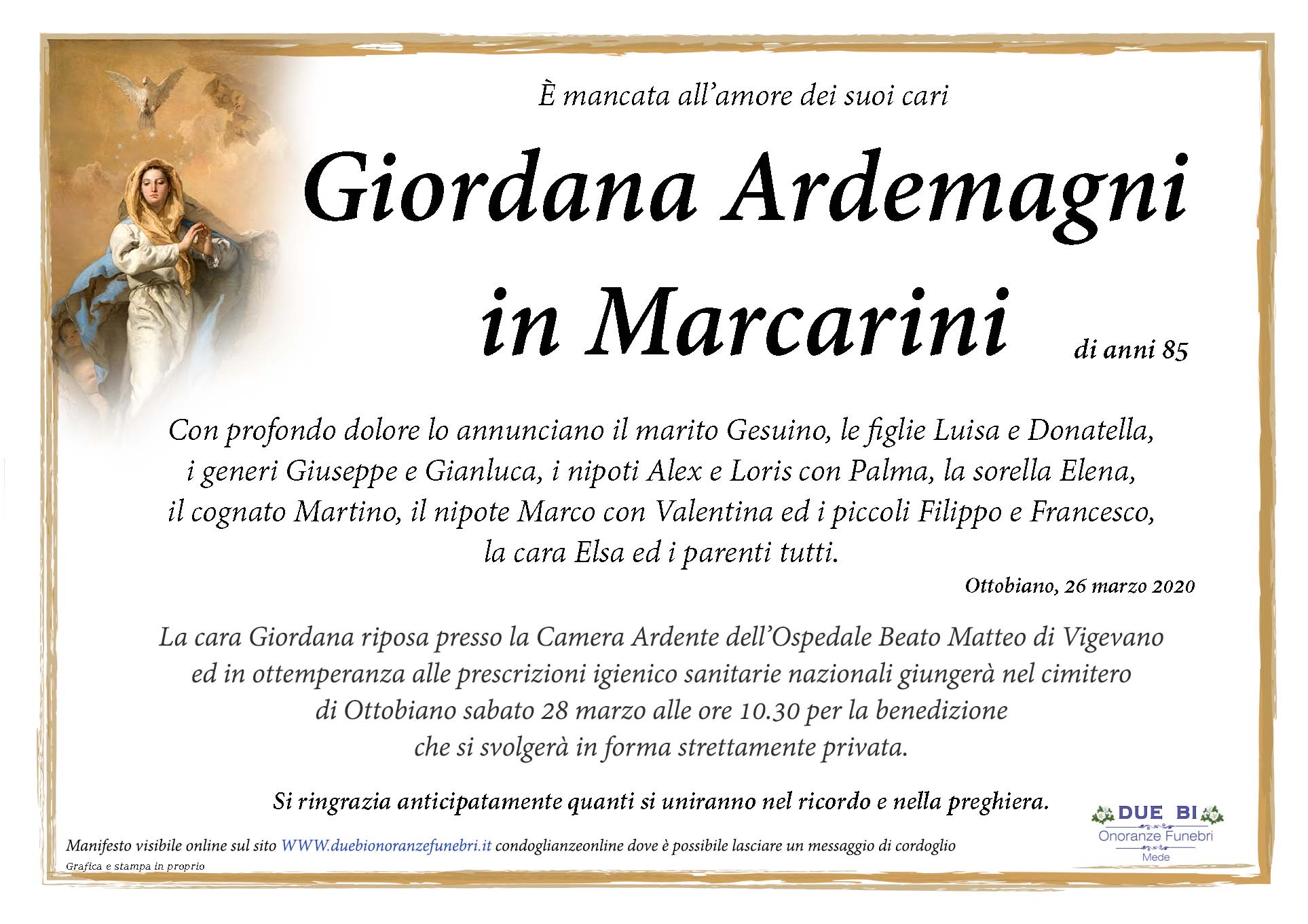 È mancata all'amore dei suoi cari

Giordana Ardemagni in Marcarini

di anni 85

Con profondo dolore lo annunciano il marito Gesuino, le figlie Luisa e Donatella, i generi Giuseppe e Gianluca, i nipoti Alex e Loris con Palma, la sorella Elena, il cognato Martino, il nipote Marco con Valentina ed i piccoli Filippo e Francesco, la cara Elsa ed i parenti tutti.

Ottobiano, 26 marzo 2020

La cara Giordana riposa presso la Camera Ardente dell'Ospedale Beato Matteo di Vigevano ed in ottemperanza alle prescrizioni igienico sanitarie nazionali giungerà nel cimitero di Ottobiano sabato 28 marzo alle ore 10.30 per la benedizione che si svolgerà in forma strettamente privata.

Si ringrazia anticipatamente quanti si uniranno nel ricordo e nella preghiera.

Manifesto visibile online sul sito WWW.duebionoranzefunebri.it condoglianzeonline dove è possibile lasciare un messaggio di cordoglio

Grafica e stampa in proprio

DUE BI
Onoranze Funebri
Mede